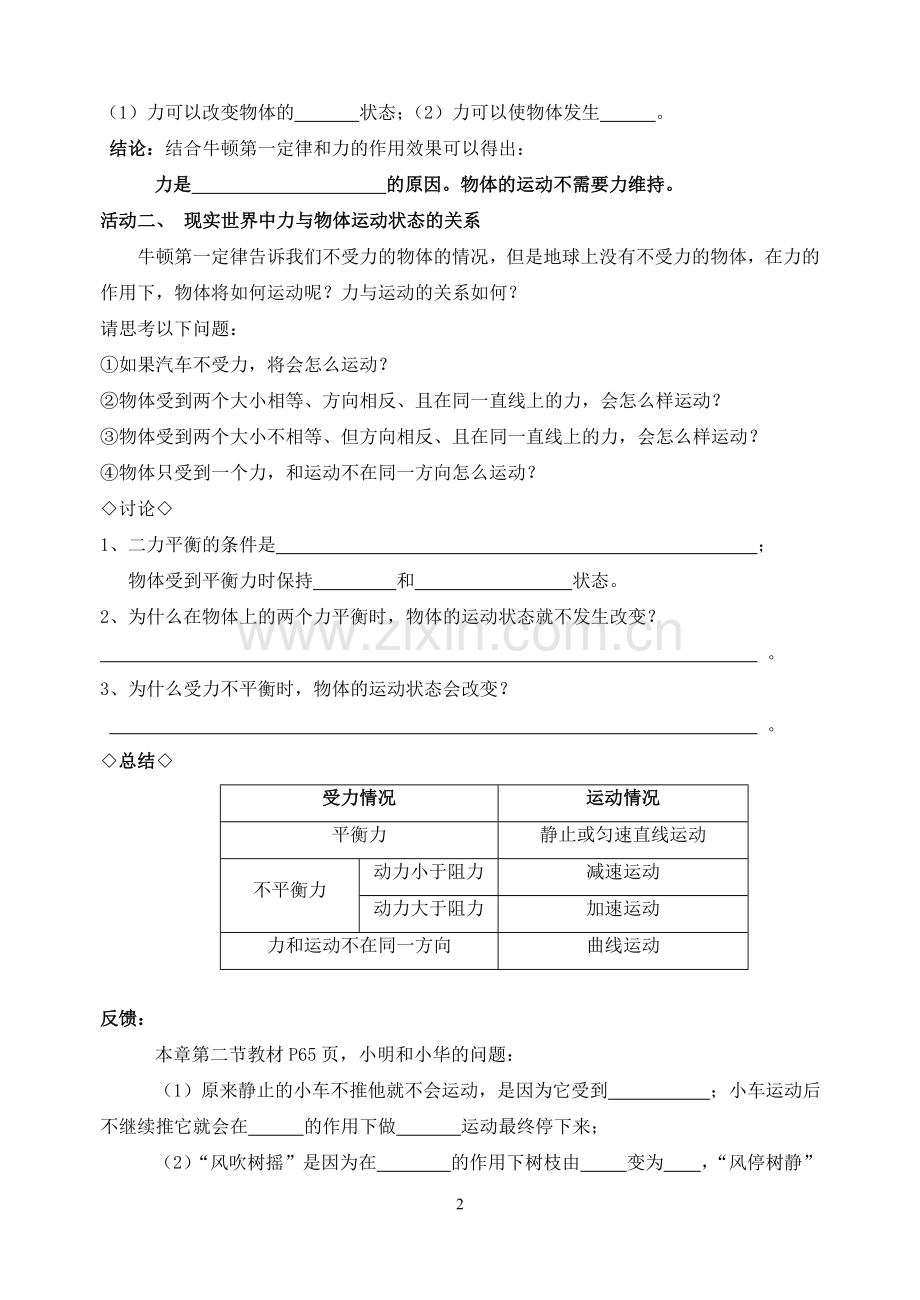 （1）力可以改变物体的____状态；（2）力可以使物体发生____。

结论：结合牛顿第一定律和力的作用效果可以得出：

力是____的原因。物体的运动不需要力维持。

活动二、 现实世界中力与物体运动状态的关系

牛顿第一定律告诉我们不受力的物体的情况，但是地球上没有不受力的物体，在力的作用下，物体将如何运动呢？力与运动的关系如何？

请思考以下问题：

①如果汽车不受力，将会怎么运动？

②物体受到两个大小相等、方向相反、且在同一直线上的力，会怎么样运动？

③物体受到两个大小不相等、但方向相反、且在同一直线上的力，会怎么样运动？

④物体只受到一个力，和运动不在同一方向怎么运动？

◇讨论◇

1、二力平衡的条件是____；

物体受到平衡力时保持____和____状态。

2、为什么在物体上的两个力平衡时，物体的运动状态就不发生改变？

____。

3、为什么受力不平衡时，物体的运动状态会改变？

____。

◇总结◇

| 受力情况 | | 运动情况 |
|---|---|---|
| 平衡力 | | 静止或匀速直线运动 |
| 不平衡力 | 动力小于阻力 | 减速运动 |
| | 动力大于阻力 | 加速运动 |
| 力和运动不在同一方向 | | 曲线运动 |

反馈：

本章第二节教材P65页，小明和小华的问题：

（1）原来静止的小车不推他就不会运动，是因为它受到____；小车运动后不继续推它就会在____的作用下做____运动最终停下来；

（2）“风吹树摇”是因为在____的作用下树枝由____变为____，“风停树静”

2

www.zixin.com.cn